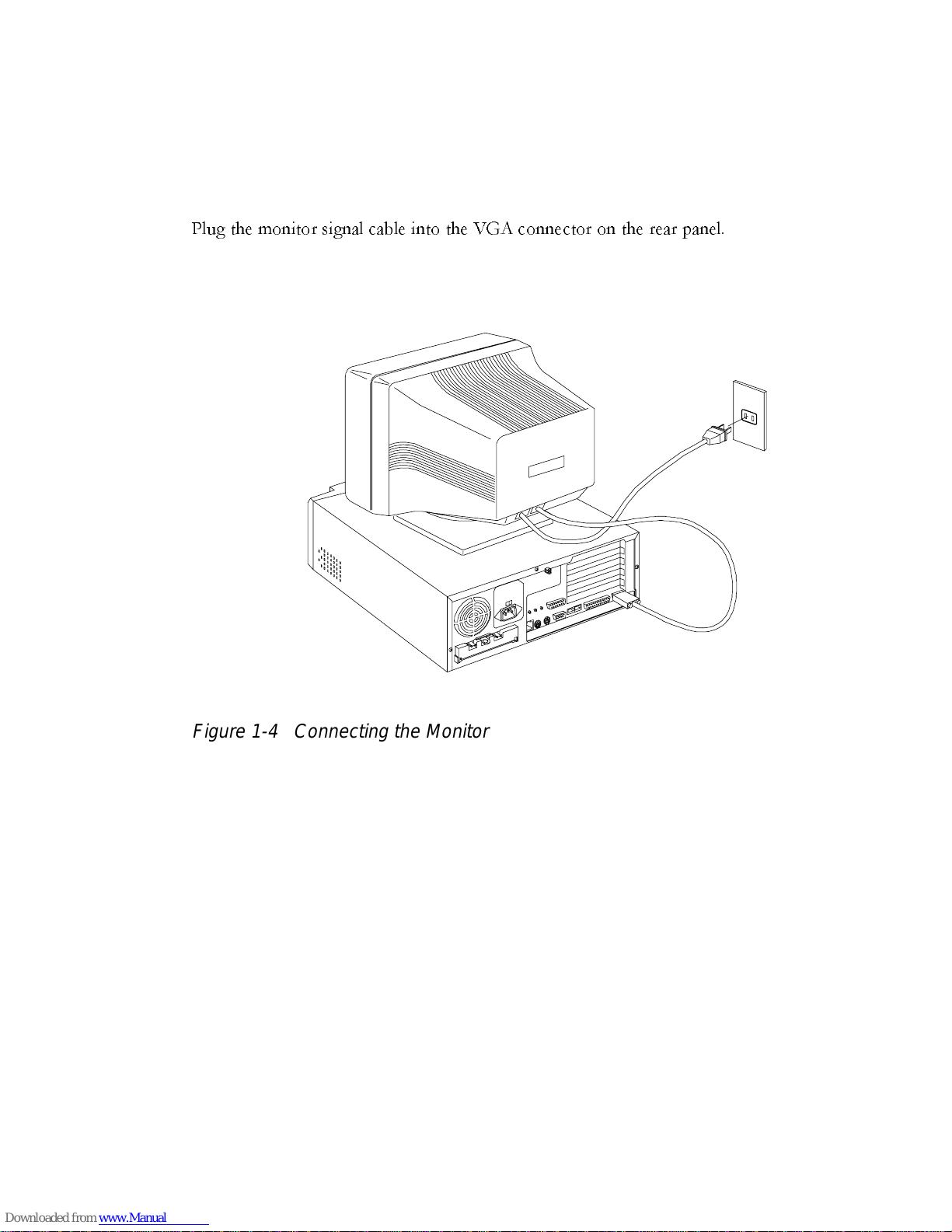 Plug the monitor signal cable into the VGA connector on the rear panel.

Figure 1-4 Connecting the Monitor

Downloaded from www.Manual